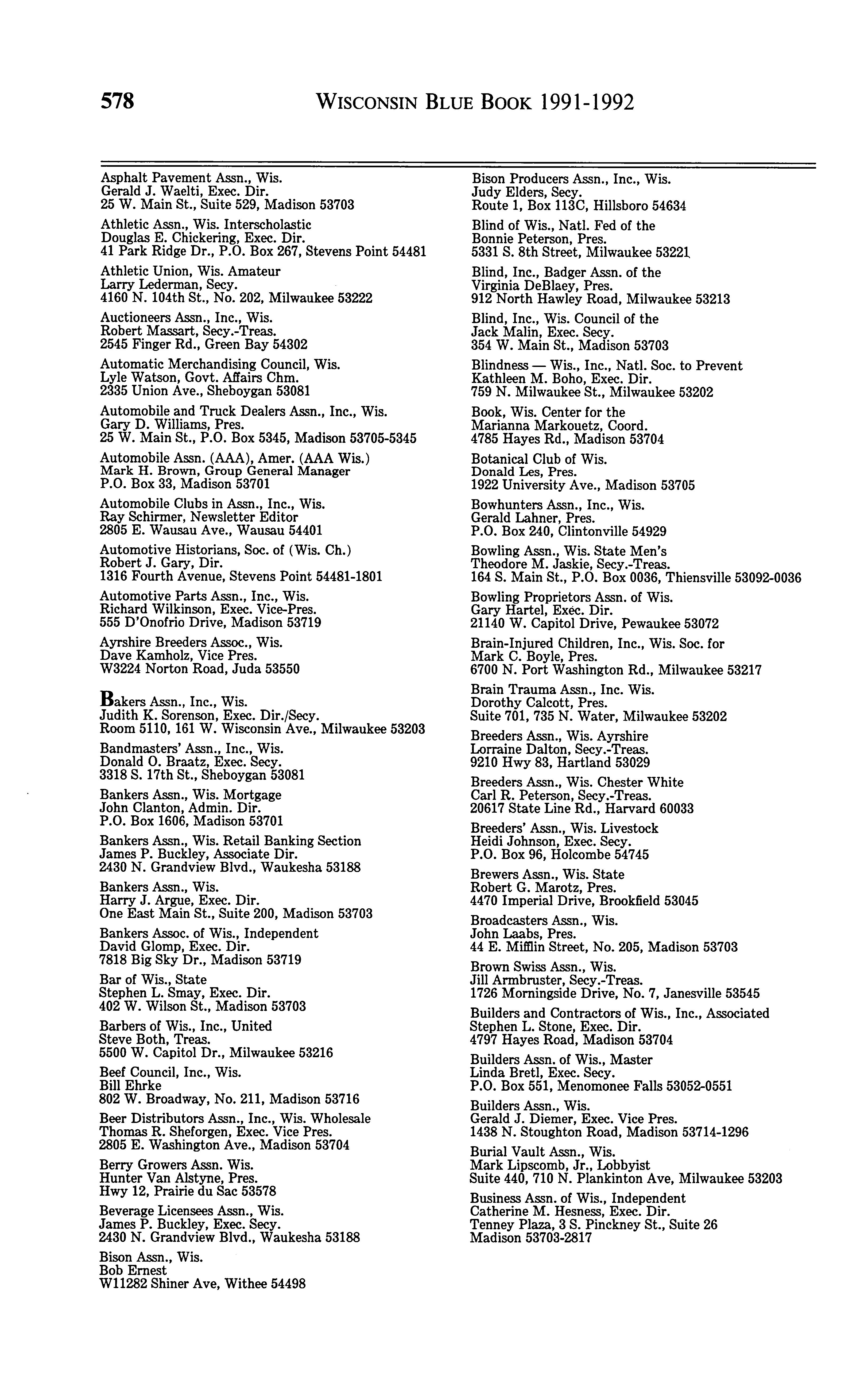 578 WISCONSIN BLUE BOOK 1991-1992

Asphalt Pavement Assn., Wis.
Gerald J. Waelti, Exec. Dir.
25 W. Main St., Suite 529, Madison 53703

Athletic Assn., Wis. Interscholastic
Douglas E. Chickering, Exec. Dir.
41 Park Ridge Dr., P.O. Box 267, Stevens Point 54481

Athletic Union, Wis. Amateur
Larry Lederman, Secy.
4160 N. 104th St., No. 202, Milwaukee 53222

Auctioneers Assn., Inc., Wis.
Robert Massart, Secy.-Treas.
2545 Finger Rd., Green Bay 54302

Automatic Merchandising Council, Wis.
Lyle Watson, Govt. Affairs Chm.
2335 Union Ave., Sheboygan 53081

Automobile and Truck Dealers Assn., Inc., Wis.
Gary D. Williams, Pres.
25 W. Main St., P.O. Box 5345, Madison 53705-5345

Automobile Assn. (AAA), Amer. (AAA Wis.)
Mark H. Brown, Group General Manager
P.O. Box 33, Madison 53701

Automobile Clubs in Assn., Inc., Wis.
Ray Schirmer, Newsletter Editor
2805 E. Wausau Ave., Wausau 54401

Automotive Historians, Soc. of (Wis. Ch.)
Robert J. Gary, Dir.
1316 Fourth Avenue, Stevens Point 54481-1801

Automotive Parts Assn., Inc., Wis.
Richard Wilkinson, Exec. Vice-Pres.
555 D'Onofrio Drive, Madison 53719

Ayrshire Breeders Assoc., Wis.
Dave Kamholz, Vice Pres.
W3224 Norton Road, Juda 53550

Bakers Assn., Inc., Wis.
Judith K. Sorenson, Exec. Dir./Secy.
Room 5110, 161 W. Wisconsin Ave., Milwaukee 53203

Bandmasters' Assn., Inc., Wis.
Donald O. Braatz, Exec. Secy.
3318 S. 17th St., Sheboygan 53081

Bankers Assn., Wis. Mortgage
John Clanton, Admin. Dir.
P.O. Box 1606, Madison 53701

Bankers Assn., Wis. Retail Banking Section
James P. Buckley, Associate Dir.
2430 N. Grandview Blvd., Waukesha 53188

Bankers Assn., Wis.
Harry J. Argue, Exec. Dir.
One East Main St., Suite 200, Madison 53703

Bankers Assoc. of Wis., Independent
David Glomp, Exec. Dir.
7818 Big Sky Dr., Madison 53719

Bar of Wis., State
Stephen L. Smay, Exec. Dir.
402 W. Wilson St., Madison 53703

Barbers of Wis., Inc., United
Steve Both, Treas.
5500 W. Capitol Dr., Milwaukee 53216

Beef Council, Inc., Wis.
Bill Ehrke
802 W. Broadway, No. 211, Madison 53716

Beer Distributors Assn., Inc., Wis. Wholesale
Thomas R. Sheforgen, Exec. Vice Pres.
2805 E. Washington Ave., Madison 53704

Berry Growers Assn. Wis.
Hunter Van Alstyne, Pres.
Hwy 12, Prairie du Sac 53578

Beverage Licensees Assn., Wis.
James P. Buckley, Exec. Secy.
2430 N. Grandview Blvd., Waukesha 53188

Bison Assn., Wis.
Bob Ernest
W11282 Shiner Ave, Withee 54498

Bison Producers Assn., Inc., Wis.
Judy Elders, Secy.
Route 1, Box 113C, Hillsboro 54634

Blind of Wis., Natl. Fed of the
Bonnie Peterson, Pres.
5331 S. 8th Street, Milwaukee 53221

Blind, Inc., Badger Assn. of the
Virginia DeBlaey, Pres.
912 North Hawley Road, Milwaukee 53213

Blind, Inc., Wis. Council of the
Jack Malin, Exec. Secy.
354 W. Main St., Madison 53703

Blindness — Wis., Inc., Natl. Soc. to Prevent
Kathleen M. Boho, Exec. Dir.
759 N. Milwaukee St., Milwaukee 53202

Book, Wis. Center for the
Marianna Markouetz, Coord.
4785 Hayes Rd., Madison 53704

Botanical Club of Wis.
Donald Les, Pres.
1922 University Ave., Madison 53705

Bowhunters Assn., Inc., Wis.
Gerald Lahner, Pres.
P.O. Box 240, Clintonville 54929

Bowling Assn., Wis. State Men's
Theodore M. Jaskie, Secy.-Treas.
164 S. Main St., P.O. Box 0036, Thiensville 53092-0036

Bowling Proprietors Assn. of Wis.
Gary Hartel, Exec. Dir.
21140 W. Capitol Drive, Pewaukee 53072

Brain-Injured Children, Inc., Wis. Soc. for
Mark C. Boyle, Pres.
6700 N. Port Washington Rd., Milwaukee 53217

Brain Trauma Assn., Inc. Wis.
Dorothy Calcott, Pres.
Suite 701, 735 N. Water, Milwaukee 53202

Breeders Assn., Wis. Ayrshire
Lorraine Dalton, Secy.-Treas.
9210 Hwy 83, Hartland 53029

Breeders Assn., Wis. Chester White
Carl R. Peterson, Secy.-Treas.
20617 State Line Rd., Harvard 60033

Breeders' Assn., Wis. Livestock
Heidi Johnson, Exec. Secy.
P.O. Box 96, Holcombe 54745

Brewers Assn., Wis. State
Robert G. Marotz, Pres.
4470 Imperial Drive, Brookfield 53045

Broadcasters Assn., Wis.
John Laabs, Pres.
44 E. Mifflin Street, No. 205, Madison 53703

Brown Swiss Assn., Wis.
Jill Armbruster, Secy.-Treas.
1726 Morningside Drive, No. 7, Janesville 53545

Builders and Contractors of Wis., Inc., Associated
Stephen L. Stone, Exec. Dir.
4797 Hayes Road, Madison 53704

Builders Assn. of Wis., Master
Linda Bretl, Exec. Secy.
P.O. Box 551, Menomonee Falls 53052-0551

Builders Assn., Wis.
Gerald J. Diemer, Exec. Vice Pres.
1438 N. Stoughton Road, Madison 53714-1296

Burial Vault Assn., Wis.
Mark Lipscomb, Jr., Lobbyist
Suite 440, 710 N. Plankinton Ave, Milwaukee 53203

Business Assn. of Wis., Independent
Catherine M. Hesness, Exec. Dir.
Tenney Plaza, 3 S. Pinckney St., Suite 26
Madison 53703-2817